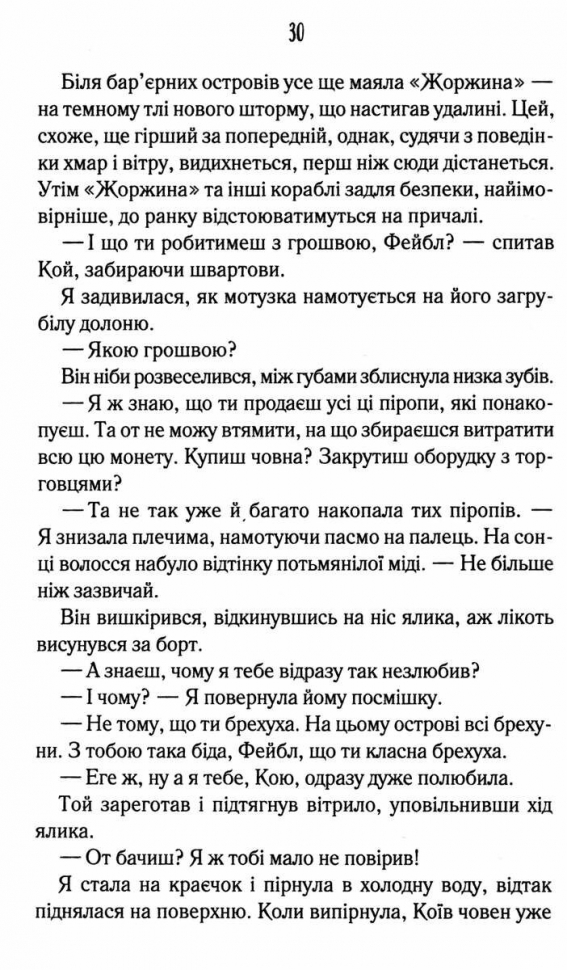 30

Біля бар'єрних островів усе ще маяла «Жоржина» — на темному тлі нового шторму, що настигав удалині. Цей, схоже, ще гірший за попередній, однак, судячи з поведінки хмар і вітру, видихнеться, перш ніж сюди дістанеться. Утім «Жоржина» та інші кораблі задля безпеки, найімовірніше, до ранку відстоюватимуться на причалі.

— І що ти робитимеш з грошвою, Фейбл? — спитав Кой, забираючи швартови.

Я задивилася, як мотузка намотується на його загрубілу долоню.

— Якою грошвою?

Він ніби розвеселився, між губами зблиснула низка зубів.

— Я ж знаю, що ти продаєш усі ці піропи, які понакопуєш. Та от не можу втямити, на що збираєшся витратити всю цю монету. Купиш човна? Закрутиш оборудку з торговцями?

— Та не так уже й багато накопала тих піропів. — Я знизала плечима, намотуючи пасмо на палець. На сонці волосся набуло відтінку потьмянілої міді. — Не більше ніж зазвичай.

Він вишкірився, відкинувшись на ніс ялика, аж лікоть висунувся за борт.

— А знаєш, чому я тебе відразу так незлюбив?

— І чому? — Я повернула йому посмішку.

— Не тому, що ти брехуха. На цьому острові всі брехуни. З тобою така біда, Фейбл, що ти класна брехуха.

— Еге ж, ну а я тебе, Кою, одразу дуже полюбила.

Той зареготав і підтягнув вітрило, уповільнивши хід ялика.

— От бачиш? Я ж тобі мало не повірив!

Я стала на краєчок і пірнула в холодну воду, відтак піднялася на поверхню. Коли випірнула, Коїв човен уже